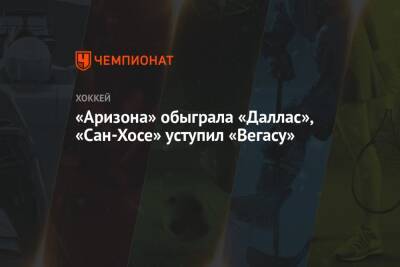 ЧЕМПИОНАТ

ХОККЕЙ

«Аризона» обыграла «Даллас», «Сан-Хосе» уступил «Вегасу»